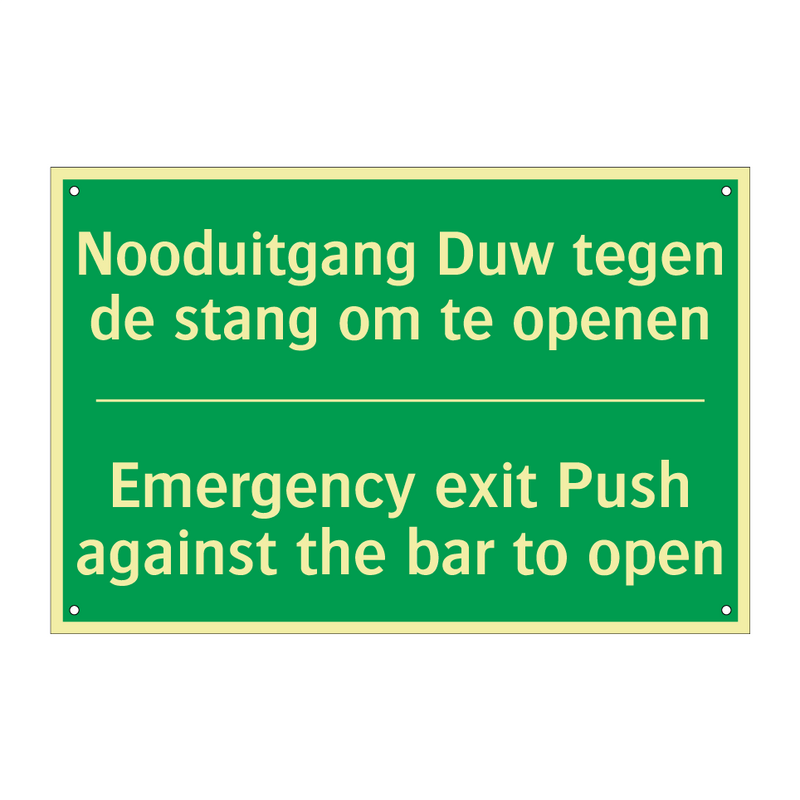 Nooduitgang Duw tegen de stang om te openen

Emergency exit Push against the bar to open